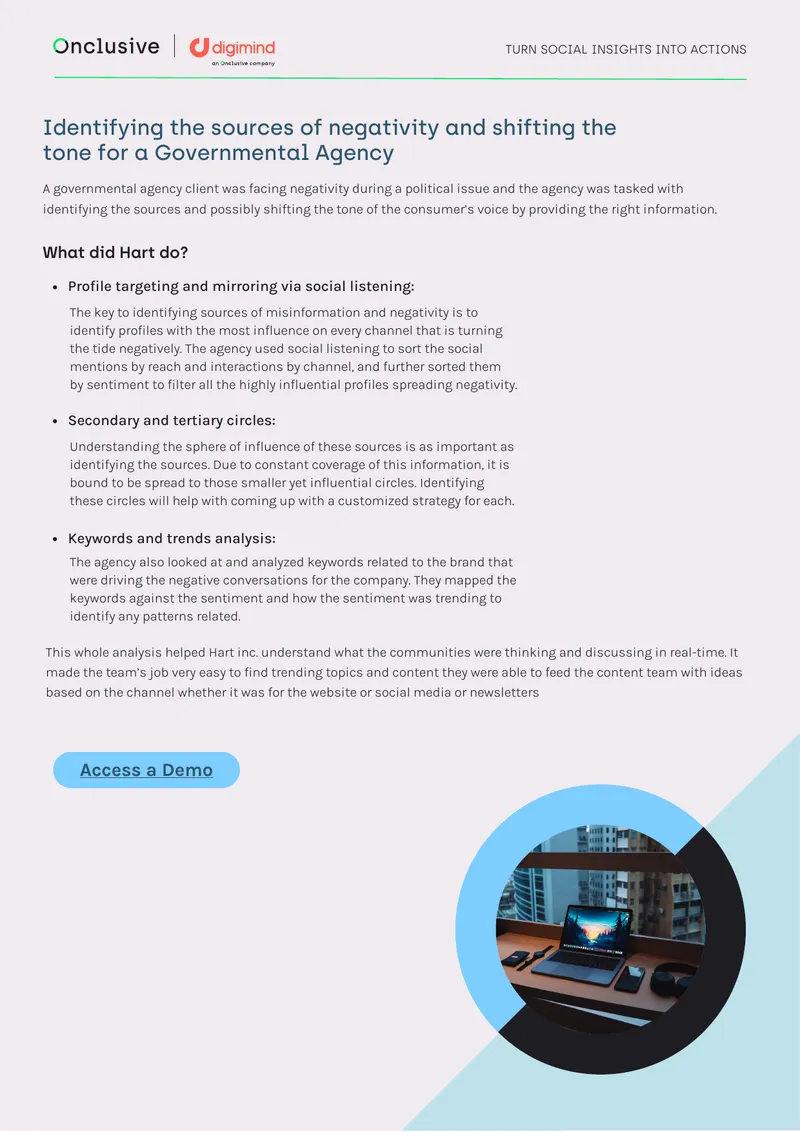 Onclusive digimind
an Onclusive company

TURN SOCIAL INSIGHTS INTO ACTIONS

Identifying the sources of negativity and shifting the tone for a Governmental Agency

A governmental agency client was facing negativity during a political issue and the agency was tasked with identifying the sources and possibly shifting the tone of the consumer's voice by providing the right information.

What did Hart do?

• Profile targeting and mirroring via social listening:

The key to identifying sources of misinformation and negativity is to identify profiles with the most influence on every channel that is turning the tide negatively. The agency used social listening to sort the social mentions by reach and interactions by channel, and further sorted them by sentiment to filter all the highly influential profiles spreading negativity.

• Secondary and tertiary circles:

Understanding the sphere of influence of these sources is as important as identifying the sources. Due to constant coverage of this information, it is bound to be spread to those smaller yet influential circles. Identifying these circles will help with coming up with a customized strategy for each.

• Keywords and trends analysis:

The agency also looked at and analyzed keywords related to the brand that were driving the negative conversations for the company. They mapped the keywords against the sentiment and how the sentiment was trending to identify any patterns related.

This whole analysis helped Hart inc. understand what the communities were thinking and discussing in real-time. It made the team's job very easy to find trending topics and content they were able to feed the content team with ideas based on the channel whether it was for the website or social media or newsletters

Access a Demo